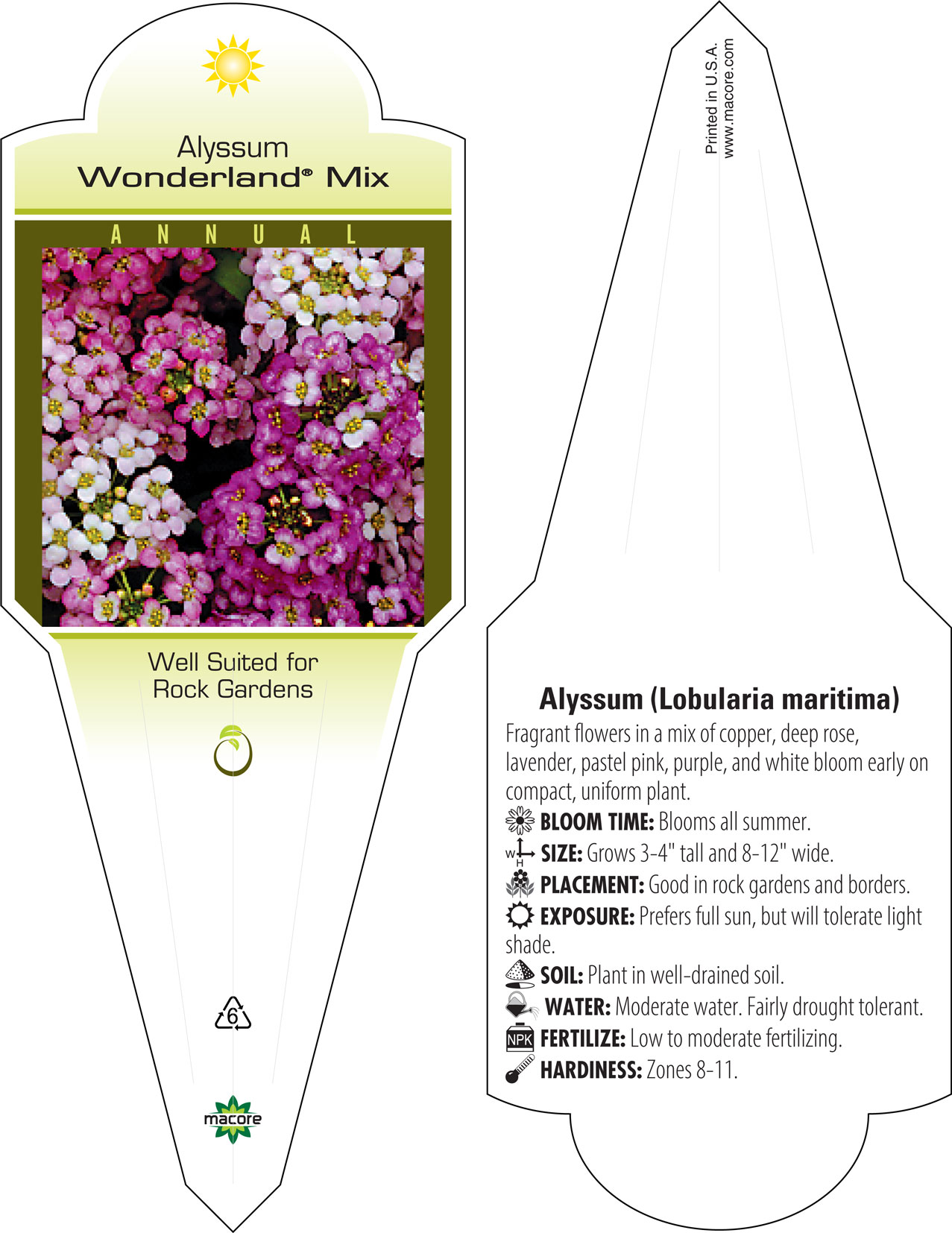 Alyssum
Wonderland® Mix

ANNUAL

Well Suited for
Rock Gardens

6

macore

Printed in U.S.A.
www.macore.com

Alyssum (Lobularia maritima)

Fragrant flowers in a mix of copper, deep rose, lavender, pastel pink, purple, and white bloom early on compact, uniform plant.

BLOOM TIME: Blooms all summer.

W H SIZE: Grows 3-4" tall and 8-12" wide.

PLACEMENT: Good in rock gardens and borders.

EXPOSURE: Prefers full sun, but will tolerate light shade.

SOIL: Plant in well-drained soil.

WATER: Moderate water. Fairly drought tolerant.

NPK FERTILIZE: Low to moderate fertilizing.

HARDINESS: Zones 8-11.